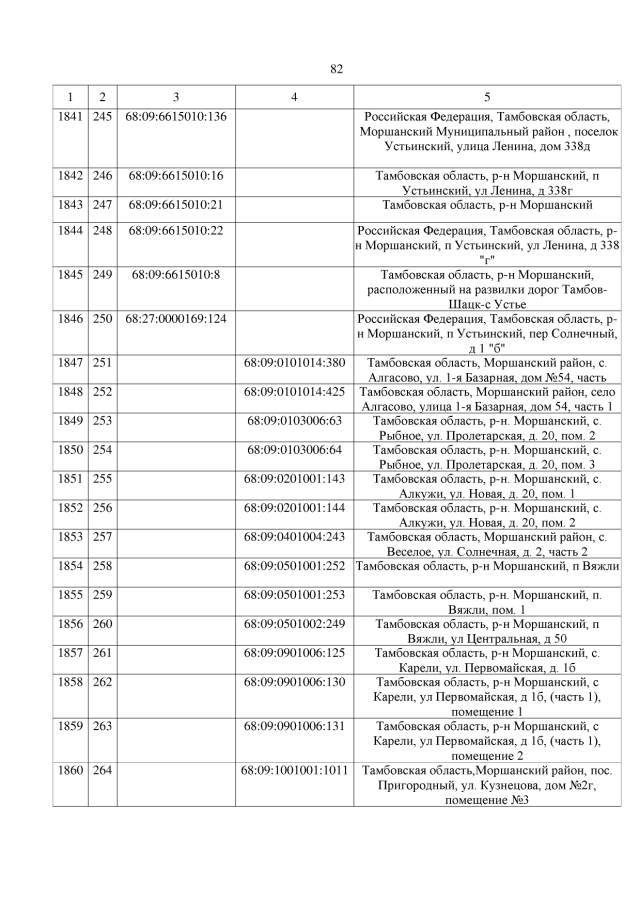 82

| 1 | 2 | 3 | 4 | 5 |
|---|---|---|---|---|
| 1841 | 245 | 68:09:6615010:136 | | Российская Федерация, Тамбовская область, Моршанский Муниципальный район , поселок Устьинский, улица Ленина, дом 338д |
| 1842 | 246 | 68:09:6615010:16 | | Тамбовская область, р-н Моршанский, п Устьинский, ул Ленина, д 338г |
| 1843 | 247 | 68:09:6615010:21 | | Тамбовская область, р-н Моршанский |
| 1844 | 248 | 68:09:6615010:22 | | Российская Федерация, Тамбовская область, р-н Моршанский, п Устьинский, ул Ленина, д 338 "г" |
| 1845 | 249 | 68:09:6615010:8 | | Тамбовская область, р-н Моршанский, расположенный на развилки дорог Тамбов-Шацк-с Устье |
| 1846 | 250 | 68:27:0000169:124 | | Российская Федерация, Тамбовская область, р-н Моршанский, п Устьинский, пер Солнечный, д 1 "б" |
| 1847 | 251 | | 68:09:0101014:380 | Тамбовская область, Моршанский район, с. Алгасово, ул. 1-я Базарная, дом №54, часть |
| 1848 | 252 | | 68:09:0101014:425 | Тамбовская область, Моршанский район, село Алгасово, улица 1-я Базарная, дом 54, часть 1 |
| 1849 | 253 | | 68:09:0103006:63 | Тамбовская область, р-н. Моршанский, с. Рыбное, ул. Пролетарская, д. 20, пом. 2 |
| 1850 | 254 | | 68:09:0103006:64 | Тамбовская область, р-н. Моршанский, с. Рыбное, ул. Пролетарская, д. 20, пом. 3 |
| 1851 | 255 | | 68:09:0201001:143 | Тамбовская область, р-н. Моршанский, с. Алкужи, ул. Новая, д. 20, пом. 1 |
| 1852 | 256 | | 68:09:0201001:144 | Тамбовская область, р-н. Моршанский, с. Алкужи, ул. Новая, д. 20, пом. 2 |
| 1853 | 257 | | 68:09:0401004:243 | Тамбовская область, Моршанский район, с. Веселое, ул. Солнечная, д. 2, часть 2 |
| 1854 | 258 | | 68:09:0501001:252 | Тамбовская область, р-н Моршанский, п Вяжли |
| 1855 | 259 | | 68:09:0501001:253 | Тамбовская область, р-н. Моршанский, п. Вяжли, пом. 1 |
| 1856 | 260 | | 68:09:0501002:249 | Тамбовская область, р-н Моршанский, п Вяжли, ул Центральная, д 50 |
| 1857 | 261 | | 68:09:0901006:125 | Тамбовская область, р-н. Моршанский, с. Карели, ул. Первомайская, д. 1б |
| 1858 | 262 | | 68:09:0901006:130 | Тамбовская область, р-н Моршанский, с Карели, ул Первомайская, д 1б, (часть 1), помещение 1 |
| 1859 | 263 | | 68:09:0901006:131 | Тамбовская область, р-н Моршанский, с Карели, ул Первомайская, д 1б, (часть 1), помещение 2 |
| 1860 | 264 | | 68:09:1001001:1011 | Тамбовская область,Моршанский район, пос. Пригородный, ул. Кузнецова, дом №2г, помещение №3 |